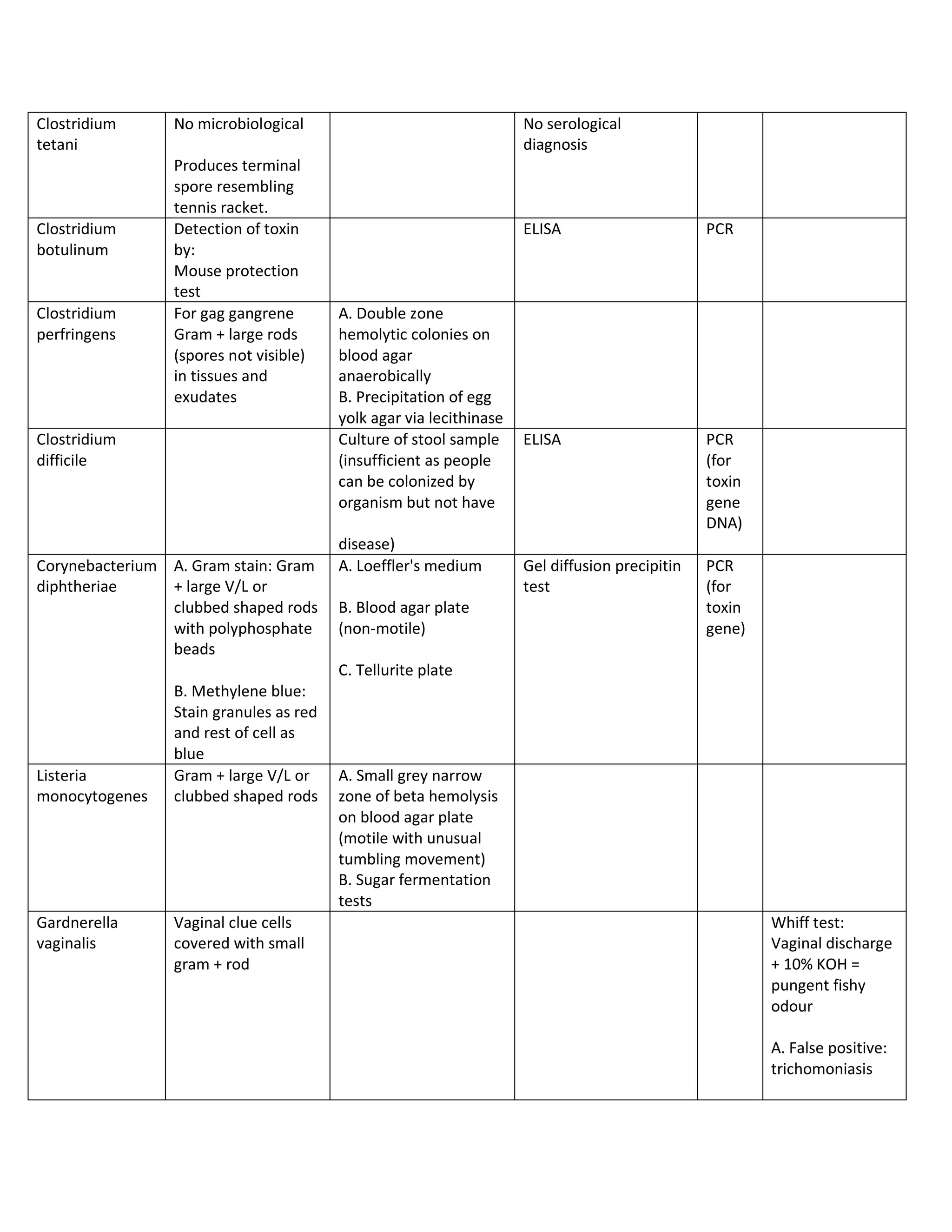 | | | | | | |
|---|---|---|---|---|---|
| Clostridium tetani | No microbiological<br><br>Produces terminal spore resembling tennis racket. | | No serological diagnosis | | |
| Clostridium botulinum | Detection of toxin by:<br>Mouse protection test | | ELISA | PCR | |
| Clostridium perfringens | For gag gangrene Gram + large rods (spores not visible) in tissues and exudates | A. Double zone hemolytic colonies on blood agar anaerobically<br>B. Precipitation of egg yolk agar via lecithinase | | | |
| Clostridium difficile | | Culture of stool sample (insufficient as people can be colonized by organism but not have<br><br>disease) | ELISA | PCR (for toxin gene DNA) | |
| Corynebacterium diphtheriae | A. Gram stain: Gram + large V/L or clubbed shaped rods with polyphosphate beads<br><br>B. Methylene blue: Stain granules as red and rest of cell as blue | A. Loeffler's medium<br><br>B. Blood agar plate (non-motile)<br><br>C. Tellurite plate | Gel diffusion precipitin test | PCR (for toxin gene) | |
| Listeria monocytogenes | Gram + large V/L or clubbed shaped rods | A. Small grey narrow zone of beta hemolysis on blood agar plate (motile with unusual tumbling movement)<br>B. Sugar fermentation tests | | | |
| Gardnerella vaginalis | Vaginal clue cells covered with small gram + rod | | | | Whiff test: Vaginal discharge + 10% KOH = pungent fishy odour<br><br>A. False positive: trichomoniasis |